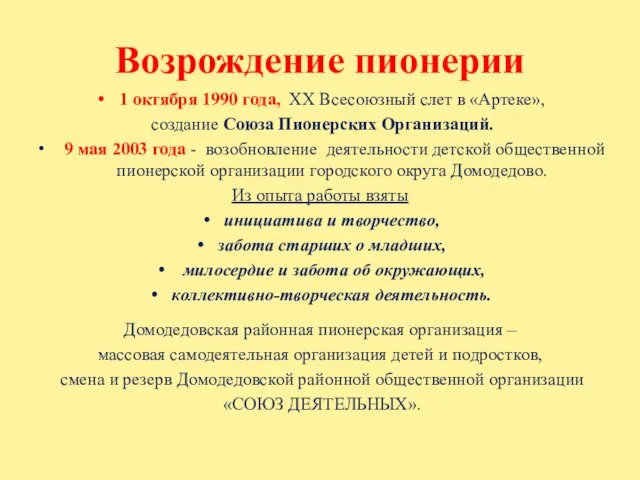 Возрождение пионерии

• 1 октября 1990 года, XX Всесоюзный слет в «Артеке», создание Союза Пионерских Организаций.

• 9 мая 2003 года - возобновление деятельности детской общественной пионерской организации городского округа Домодедово.

Из опыта работы взяты

• инициатива и творчество,
• забота старших о младших,
• милосердие и забота об окружающих,
• коллективно-творческая деятельность.

Домодедовская районная пионерская организация – массовая самодеятельная организация детей и подростков, смена и резерв Домодедовской районной общественной организации «СОЮЗ ДЕЯТЕЛЬНЫХ».